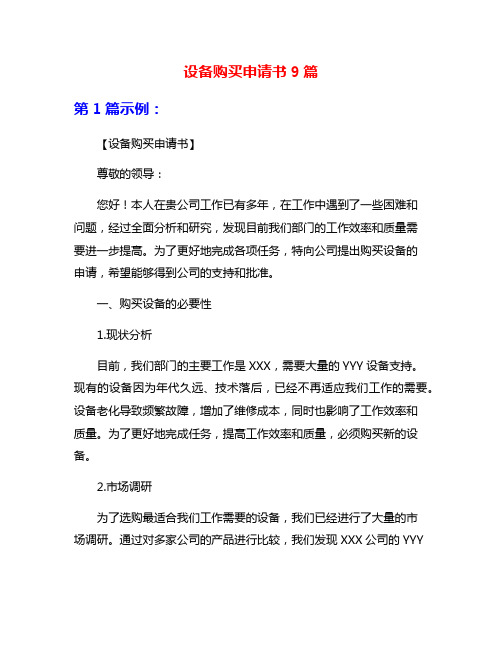 设备购买申请书 9 篇

第 1 篇示例：

【设备购买申请书】

尊敬的领导：

您好！本人在贵公司工作已有多年，在工作中遇到了一些困难和问题，经过全面分析和研究，发现目前我们部门的工作效率和质量需要进一步提高。为了更好地完成各项任务，特向公司提出购买设备的申请，希望能够得到公司的支持和批准。

一、购买设备的必要性

1.现状分析

目前，我们部门的主要工作是 XXX，需要大量的 YYY 设备支持。现有的设备因为年代久远、技术落后，已经不再适应我们工作的需要。设备老化导致频繁故障，增加了维修成本，同时也影响了工作效率和质量。为了更好地完成任务，提高工作效率和质量，必须购买新的设备。

2.市场调研

为了选购最适合我们工作需要的设备，我们已经进行了大量的市场调研。通过对多家公司的产品进行比较，我们发现 XXX 公司的 YYY